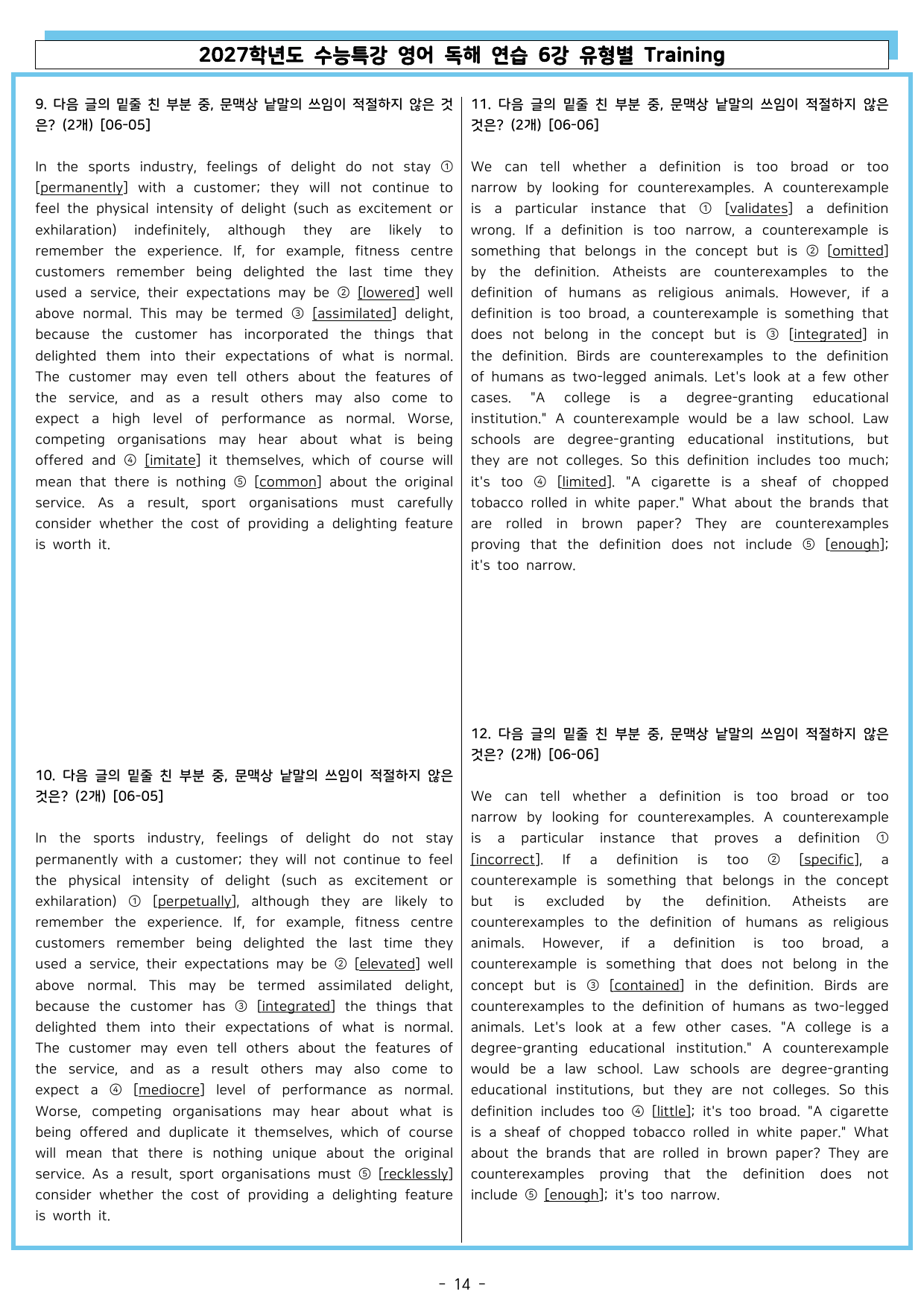 2027학년도 수능특강 영어 독해 연습 6강 유형별 Training

9. 다음 글의 밑줄 친 부분 중, 문맥상 낱말의 쓰임이 적절하지 않은 것은? (2개) [06-05]

In the sports industry, feelings of delight do not stay ① [permanently] with a customer; they will not continue to feel the physical intensity of delight (such as excitement or exhilaration) indefinitely, although they are likely to remember the experience. If, for example, fitness centre customers remember being delighted the last time they used a service, their expectations may be ② [lowered] well above normal. This may be termed ③ [assimilated] delight, because the customer has incorporated the things that delighted them into their expectations of what is normal. The customer may even tell others about the features of the service, and as a result others may also come to expect a high level of performance as normal. Worse, competing organisations may hear about what is being offered and ④ [imitate] it themselves, which of course will mean that there is nothing ⑤ [common] about the original service. As a result, sport organisations must carefully consider whether the cost of providing a delighting feature is worth it.

10. 다음 글의 밑줄 친 부분 중, 문맥상 낱말의 쓰임이 적절하지 않은 것은? (2개) [06-05]

In the sports industry, feelings of delight do not stay permanently with a customer; they will not continue to feel the physical intensity of delight (such as excitement or exhilaration) ① [perpetually], although they are likely to remember the experience. If, for example, fitness centre customers remember being delighted the last time they used a service, their expectations may be ② [elevated] well above normal. This may be termed assimilated delight, because the customer has ③ [integrated] the things that delighted them into their expectations of what is normal. The customer may even tell others about the features of the service, and as a result others may also come to expect a ④ [mediocre] level of performance as normal. Worse, competing organisations may hear about what is being offered and duplicate it themselves, which of course will mean that there is nothing unique about the original service. As a result, sport organisations must ⑤ [recklessly] consider whether the cost of providing a delighting feature is worth it.

11. 다음 글의 밑줄 친 부분 중, 문맥상 낱말의 쓰임이 적절하지 않은 것은? (2개) [06-06]

We can tell whether a definition is too broad or too narrow by looking for counterexamples. A counterexample is a particular instance that ① [validates] a definition wrong. If a definition is too narrow, a counterexample is something that belongs in the concept but is ② [omitted] by the definition. Atheists are counterexamples to the definition of humans as religious animals. However, if a definition is too broad, a counterexample is something that does not belong in the concept but is ③ [integrated] in the definition. Birds are counterexamples to the definition of humans as two-legged animals. Let's look at a few other cases. "A college is a degree-granting educational institution." A counterexample would be a law school. Law schools are degree-granting educational institutions, but they are not colleges. So this definition includes too much; it's too ④ [limited]. "A cigarette is a sheaf of chopped tobacco rolled in white paper." What about the brands that are rolled in brown paper? They are counterexamples proving that the definition does not include ⑤ [enough]; it's too narrow.

12. 다음 글의 밑줄 친 부분 중, 문맥상 낱말의 쓰임이 적절하지 않은 것은? (2개) [06-06]

We can tell whether a definition is too broad or too narrow by looking for counterexamples. A counterexample is a particular instance that proves a definition ① [incorrect]. If a definition is too ② [specific], a counterexample is something that belongs in the concept but is excluded by the definition. Atheists are counterexamples to the definition of humans as religious animals. However, if a definition is too broad, a counterexample is something that does not belong in the concept but is ③ [contained] in the definition. Birds are counterexamples to the definition of humans as two-legged animals. Let's look at a few other cases. "A college is a degree-granting educational institution." A counterexample would be a law school. Law schools are degree-granting educational institutions, but they are not colleges. So this definition includes too ④ [little]; it's too broad. "A cigarette is a sheaf of chopped tobacco rolled in white paper." What about the brands that are rolled in brown paper? They are counterexamples proving that the definition does not include ⑤ [enough]; it's too narrow.

- 14 -